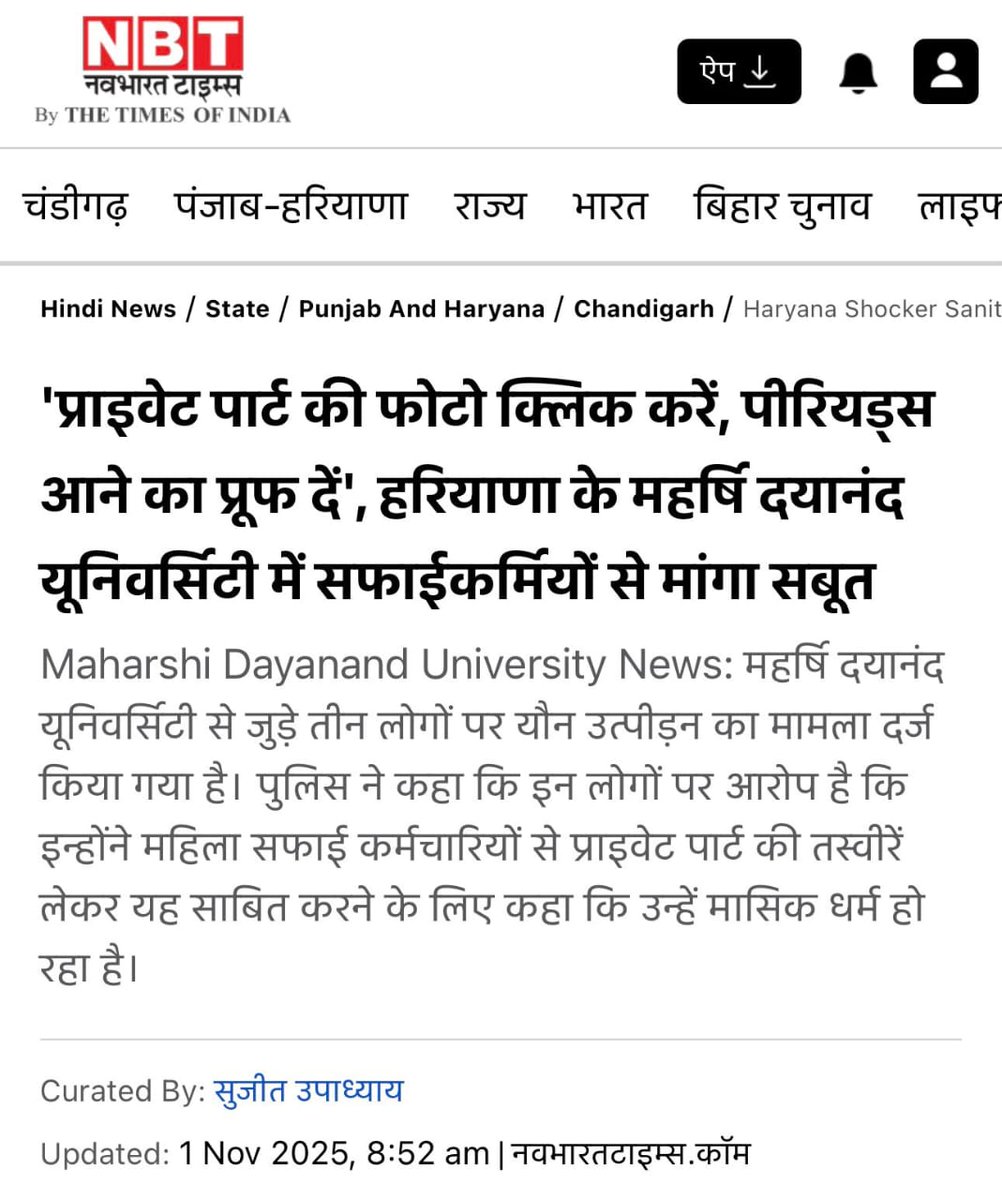 NBT
नवभारत टाइम्स
By THE TIMES OF INDIA

ऐप

चंडीगढ़ पंजाब-हरियाणा राज्य भारत बिहार चुनाव लाइफ

Hindi News / State / Punjab And Haryana / Chandigarh / Haryana Shocker Sanit

'प्राइवेट पार्ट की फोटो क्लिक करें, पीरियड्स आने का प्रूफ दें', हरियाणा के महर्षि दयानंद यूनिवर्सिटी में सफाईकर्मियों से मांगा सबूत

Maharshi Dayanand University News: महर्षि दयानंद यूनिवर्सिटी से जुड़े तीन लोगों पर यौन उत्पीड़न का मामला दर्ज किया गया है। पुलिस ने कहा कि इन लोगों पर आरोप है कि इन्होंने महिला सफाई कर्मचारियों से प्राइवेट पार्ट की तस्वीरें लेकर यह साबित करने के लिए कहा कि उन्हें मासिक धर्म हो रहा है।

Curated By: सुजीत उपाध्याय

Updated: 1 Nov 2025, 8:52 am | नवभारतटाइम्स.कॉम